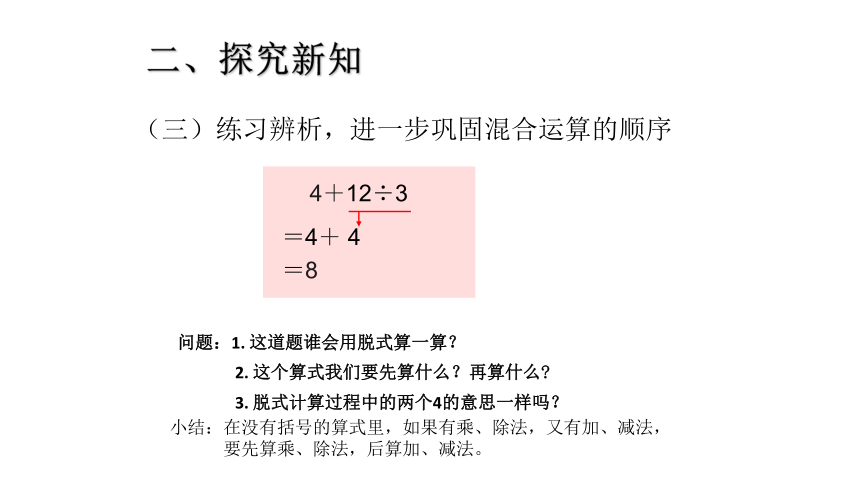 二、探究新知

（三）练习辨析，进一步巩固混合运算的顺序

$4+12\div3$

$=4+4$

$=8$

问题：1. 这道题谁会用脱式算一算？

2. 这个算式我们要先算什么？再算什么？

3. 脱式计算过程中的两个4的意思一样吗？

小结：在没有括号的算式里，如果有乘、除法，又有加、减法，要先算乘、除法，后算加、减法。